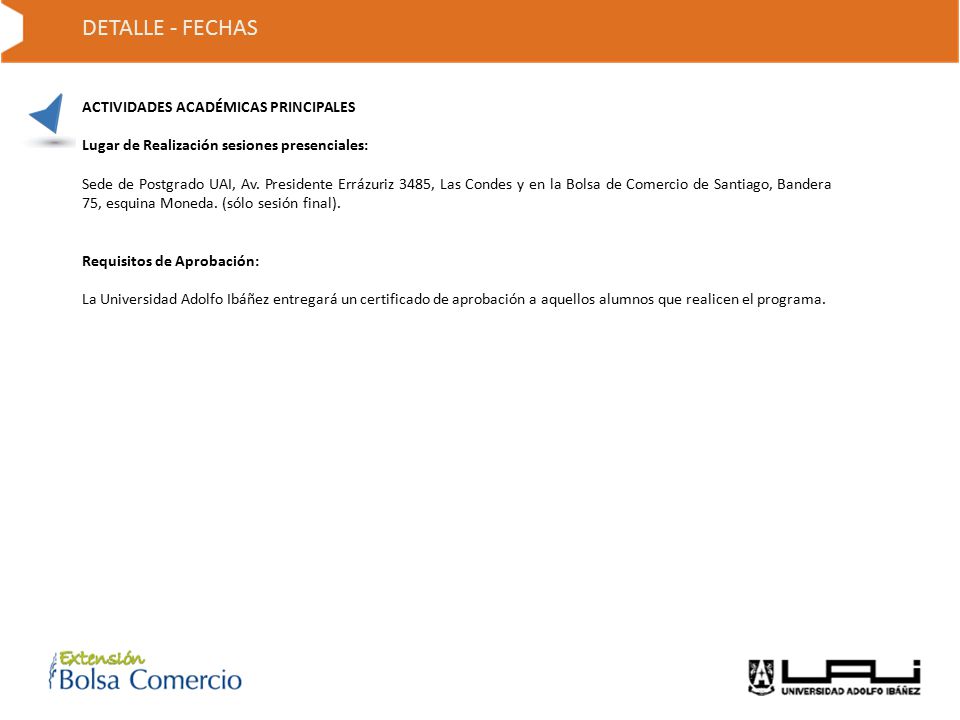 DETALLE - FECHAS

ACTIVIDADES ACADÉMICAS PRINCIPALES

Lugar de Realización sesiones presenciales:

Sede de Postgrado UAI, Av. Presidente Errázuriz 3485, Las Condes y en la Bolsa de Comercio de Santiago, Bandera 75, esquina Moneda. (sólo sesión final).

Requisitos de Aprobación:

La Universidad Adolfo Ibáñez entregará un certificado de aprobación a aquellos alumnos que realicen el programa.

Extensión
Bolsa Comercio

UAI
UNIVERSIDAD ADOLFO IBÁÑEZ